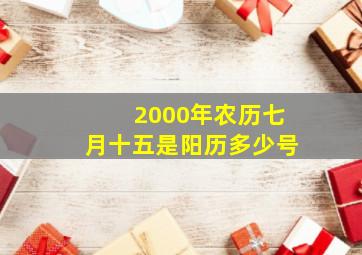 2000年农历七月十五是阳历多少号